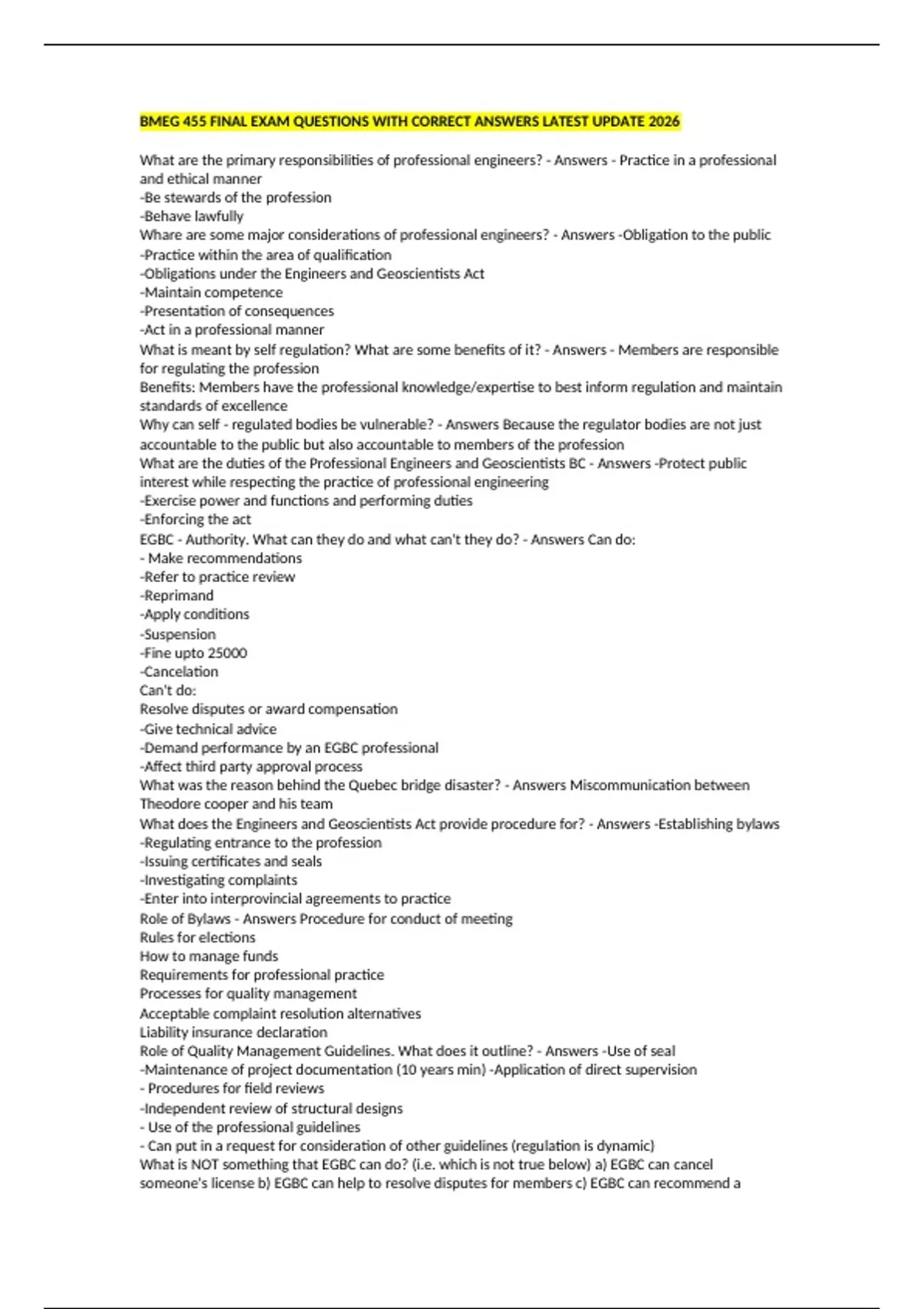 BMEG 455 FINAL EXAM QUESTIONS WITH CORRECT ANSWERS LATEST UPDATE 2026

What are the primary responsibilities of professional engineers? - Answers - Practice in a professional and ethical manner
-Be stewards of the profession
-Behave lawfully
Whare are some major considerations of professional engineers? - Answers -Obligation to the public
-Practice within the area of qualification
-Obligations under the Engineers and Geoscientists Act
-Maintain competence
-Presentation of consequences
-Act in a professional manner
What is meant by self regulation? What are some benefits of it? - Answers - Members are responsible for regulating the profession
Benefits: Members have the professional knowledge/expertise to best inform regulation and maintain standards of excellence
Why can self - regulated bodies be vulnerable? - Answers Because the regulator bodies are not just accountable to the public but also accountable to members of the profession
What are the duties of the Professional Engineers and Geoscientists BC - Answers -Protect public interest while respecting the practice of professional engineering
-Exercise power and functions and performing duties
-Enforcing the act
EGBC - Authority. What can they do and what can't they do? - Answers Can do:
- Make recommendations
-Refer to practice review
-Reprimand
-Apply conditions
-Suspension
-Fine upto 25000
-Cancelation
Can't do:
Resolve disputes or award compensation
-Give technical advice
-Demand performance by an EGBC professional
-Affect third party approval process
What was the reason behind the Quebec bridge disaster? - Answers Miscommunication between Theodore cooper and his team
What does the Engineers and Geoscientists Act provide procedure for? - Answers -Establishing bylaws
-Regulating entrance to the profession
-Issuing certificates and seals
-Investigating complaints
-Enter into interprovincial agreements to practice
Role of Bylaws - Answers Procedure for conduct of meeting
Rules for elections
How to manage funds
Requirements for professional practice
Processes for quality management
Acceptable complaint resolution alternatives
Liability insurance declaration
Role of Quality Management Guidelines. What does it outline? - Answers -Use of seal
-Maintenance of project documentation (10 years min) -Application of direct supervision
- Procedures for field reviews
-Independent review of structural designs
- Use of the professional guidelines
- Can put in a request for consideration of other guidelines (regulation is dynamic)
What is NOT something that EGBC can do? (i.e. which is not true below) a) EGBC can cancel someone's license b) EGBC can help to resolve disputes for members c) EGBC can recommend a